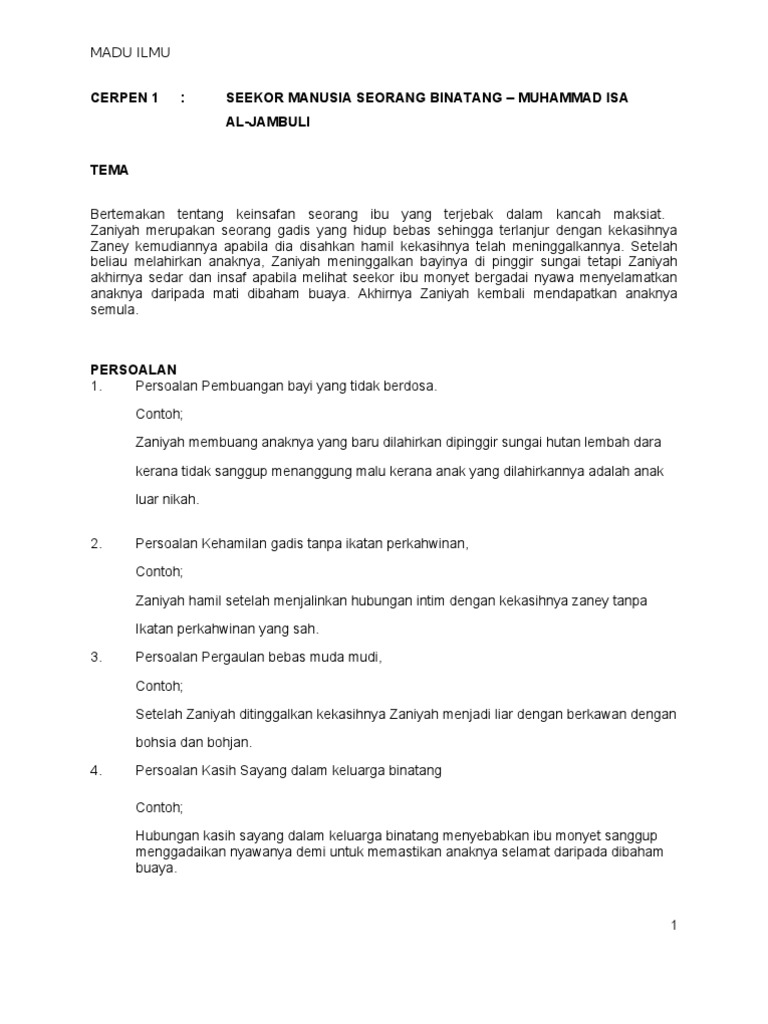 MADU ILMU

CERPEN 1 : SEEKOR MANUSIA SEORANG BINATANG – MUHAMMAD ISA AL-JAMBULI

TEMA

Bertemakan tentang keinsafan seorang ibu yang terjebak dalam kancah maksiat. Zaniyah merupakan seorang gadis yang hidup bebas sehingga terlanjur dengan kekasihnya Zaney kemudiannya apabila dia disahkan hamil kekasihnya telah meninggalkannya. Setelah beliau melahirkan anaknya, Zaniyah meninggalkan bayinya di pinggir sungai tetapi Zaniyah akhirnya sedar dan insaf apabila melihat seekor ibu monyet bergadai nyawa menyelamatkan anaknya daripada mati dibaham buaya. Akhirnya Zaniyah kembali mendapatkan anaknya semula.

PERSOALAN
1. Persoalan Pembuangan bayi yang tidak berdosa.

Contoh;

Zaniyah membuang anaknya yang baru dilahirkan dipinggir sungai hutan lembah dara kerana tidak sanggup menanggung malu kerana anak yang dilahirkannya adalah anak luar nikah.

2. Persoalan Kehamilan gadis tanpa ikatan perkahwinan,

Contoh;

Zaniyah hamil setelah menjalinkan hubungan intim dengan kekasihnya zaney tanpa Ikatan perkahwinan yang sah.

3. Persoalan Pergaulan bebas muda mudi,

Contoh;

Setelah Zaniyah ditinggalkan kekasihnya Zaniyah menjadi liar dengan berkawan dengan bohsia dan bohjan.

4. Persoalan Kasih Sayang dalam keluarga binatang

Contoh;

Hubungan kasih sayang dalam keluarga binatang menyebabkan ibu monyet sanggup menggadaikan nyawanya demi untuk memastikan anaknya selamat daripada dibaham buaya.

1